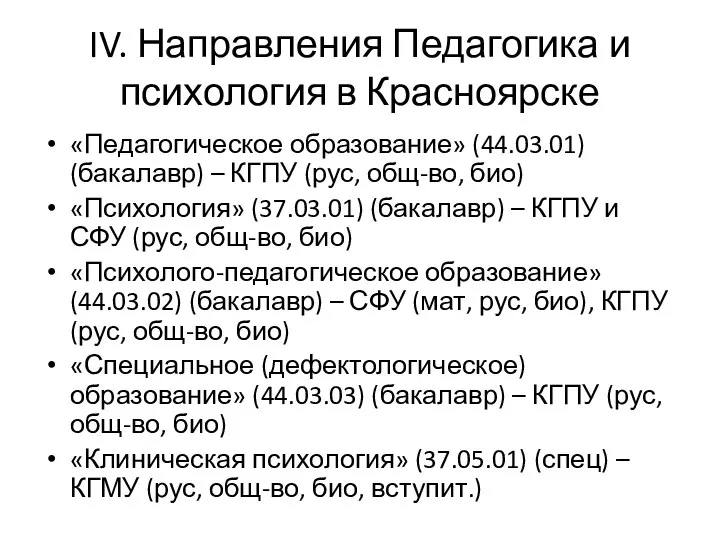 IV. Направления Педагогика и психология в Красноярске

• «Педагогическое образование» (44.03.01) (бакалавр) – КГПУ (рус, общ-во, био)
• «Психология» (37.03.01) (бакалавр) – КГПУ и СФУ (рус, общ-во, био)
• «Психолого-педагогическое образование» (44.03.02) (бакалавр) – СФУ (мат, рус, био), КГПУ (рус, общ-во, био)
• «Специальное (дефектологическое) образование» (44.03.03) (бакалавр) – КГПУ (рус, общ-во, био)
• «Клиническая психология» (37.05.01) (спец) – КГМУ (рус, общ-во, био, вступит.)